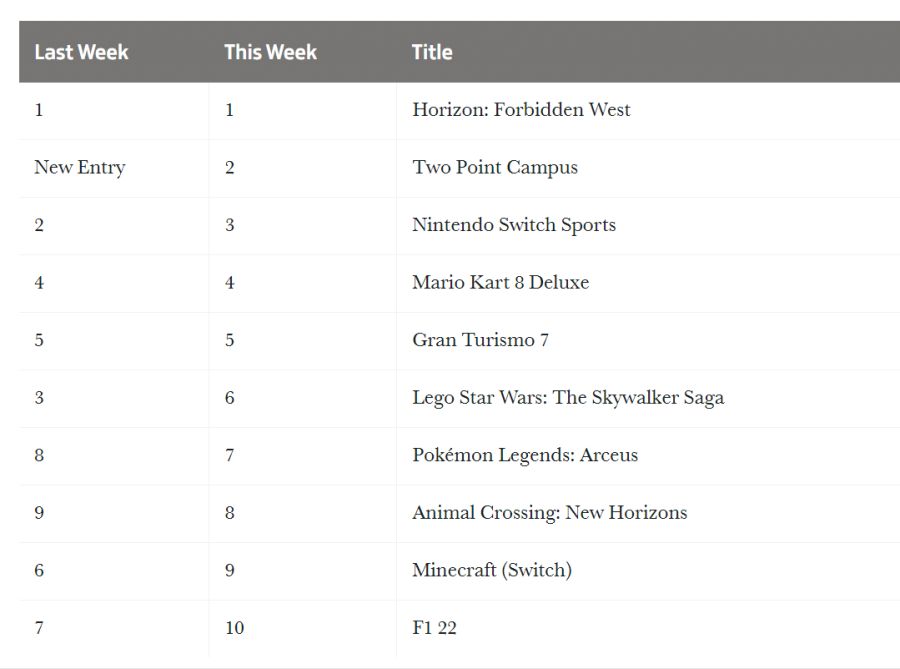 | Last Week | This Week | Title |
|---|---|---|
| 1 | 1 | Horizon: Forbidden West |
| New Entry | 2 | Two Point Campus |
| 2 | 3 | Nintendo Switch Sports |
| 4 | 4 | Mario Kart 8 Deluxe |
| 5 | 5 | Gran Turismo 7 |
| 3 | 6 | Lego Star Wars: The Skywalker Saga |
| 8 | 7 | Pokémon Legends: Arceus |
| 9 | 8 | Animal Crossing: New Horizons |
| 6 | 9 | Minecraft (Switch) |
| 7 | 10 | F1 22 |